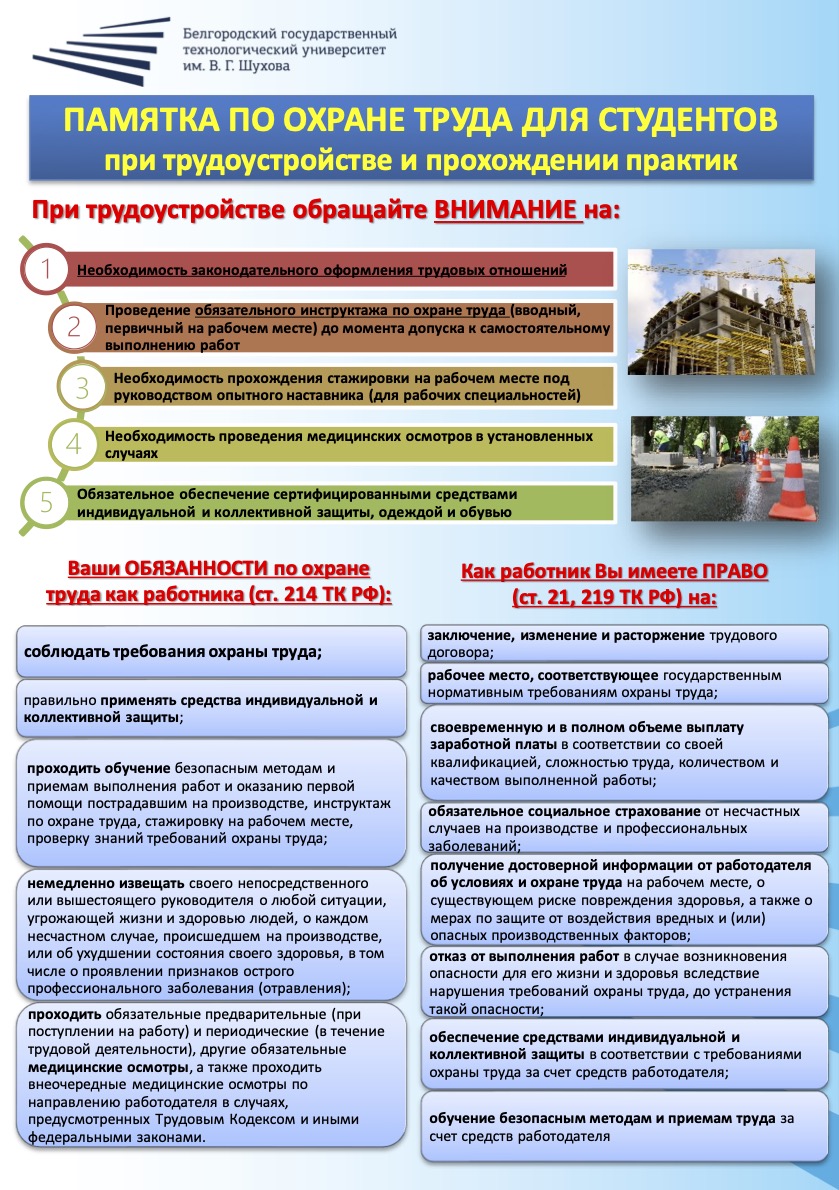 Белгородский государственный технологический университет им. В. Г. Шухова

ПАМЯТКА ПО ОХРАНЕ ТРУДА ДЛЯ СТУДЕНТОВ
при трудоустройстве и прохождении практик

При трудоустройстве обращайте ВНИМАНИЕ на:

1 Необходимость законодательного оформления трудовых отношений

2 Проведение обязательного инструктажа по охране труда (вводный, первичный на рабочем месте) до момента допуска к самостоятельному выполнению работ

3 Необходимость прохождения стажировки на рабочем месте под руководством опытного наставника (для рабочих специальностей)

4 Необходимость проведения медицинских осмотров в установленных случаях

5 Обязательное обеспечение сертифицированными средствами индивидуальной и коллективной защиты, одеждой и обувью

Ваши ОБЯЗАННОСТИ по охране труда как работника (ст. 214 ТК РФ):

соблюдать требования охраны труда;

правильно применять средства индивидуальной и коллективной защиты;

проходить обучение безопасным методам и приемам выполнения работ и оказанию первой помощи пострадавшим на производстве, инструктаж по охране труда, стажировку на рабочем месте, проверку знаний требований охраны труда;

немедленно извещать своего непосредственного или вышестоящего руководителя о любой ситуации, угрожающей жизни и здоровью людей, о каждом несчастном случае, происшедшем на производстве, или об ухудшении состояния своего здоровья, в том числе о проявлении признаков острого профессионального заболевания (отравления);

проходить обязательные предварительные (при поступлении на работу) и периодические (в течение трудовой деятельности), другие обязательные медицинские осмотры, а также проходить внеочередные медицинские осмотры по направлению работодателя в случаях, предусмотренных Трудовым Кодексом и иными федеральными законами.

Как работник Вы имеете ПРАВО (ст. 21, 219 ТК РФ) на:

заключение, изменение и расторжение трудового договора;

рабочее место, соответствующее государственным нормативным требованиям охраны труда;

своевременную и в полном объеме выплату заработной платы в соответствии со своей квалификацией, сложностью труда, количеством и качеством выполненной работы;

обязательное социальное страхование от несчастных случаев на производстве и профессиональных заболеваний;

получение достоверной информации от работодателя об условиях и охране труда на рабочем месте, о существующем риске повреждения здоровья, а также о мерах по защите от воздействия вредных и (или) опасных производственных факторов;

отказ от выполнения работ в случае возникновения опасности для его жизни и здоровья вследствие нарушения требований охраны труда, до устранения такой опасности;

обеспечение средствами индивидуальной и коллективной защиты в соответствии с требованиями охраны труда за счет средств работодателя;

обучение безопасным методам и приемам труда за счет средств работодателя